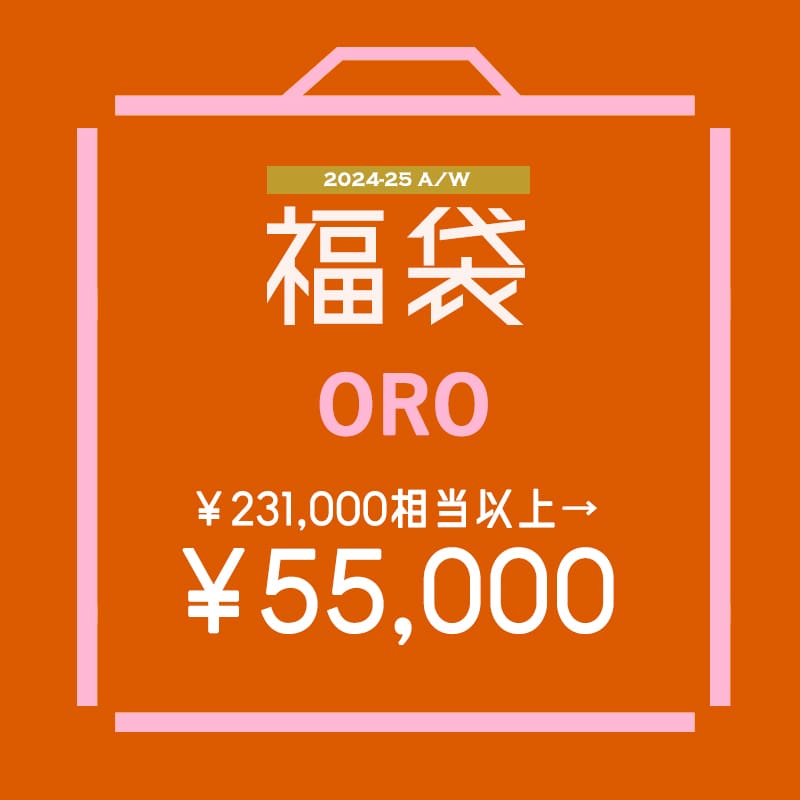 2024-25 A/W

福袋

ORO

￥231,000相当以上→

￥55,000